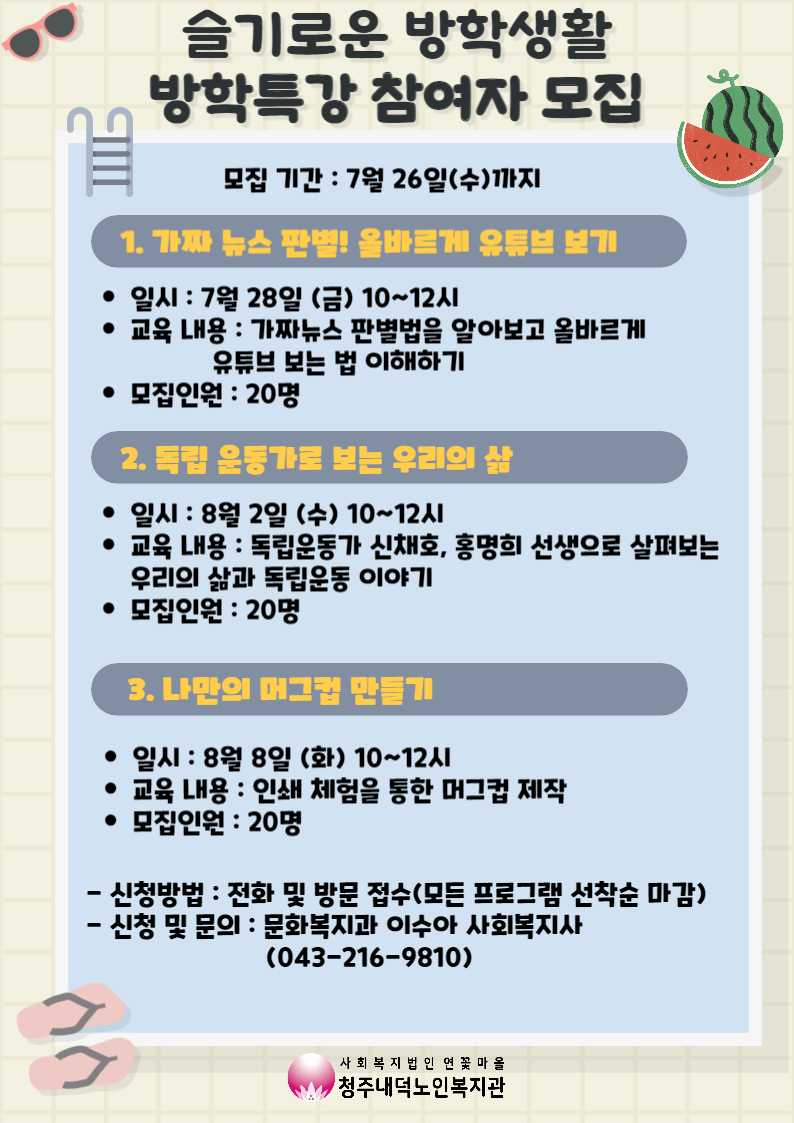 슬기로운 방학생활
방학특강 참여자 모집

모집 기간 : 7월 26일(수)까지

1. 가짜 뉴스 판별! 올바르게 유튜브 보기

• 일시 : 7월 28일 (금) 10~12시
• 교육 내용 : 가짜뉴스 판별법을 알아보고 올바르게 유튜브 보는 법 이해하기
• 모집인원 : 20명

2. 독립 운동가로 보는 우리의 삶

• 일시 : 8월 2일 (수) 10~12시
• 교육 내용 : 독립운동가 신채호, 홍명희 선생으로 살펴보는 우리의 삶과 독립운동 이야기
• 모집인원 : 20명

3. 나만의 머그컵 만들기

• 일시 : 8월 8일 (화) 10~12시
• 교육 내용 : 인쇄 체험을 통한 머그컵 제작
• 모집인원 : 20명

- 신청방법 : 전화 및 방문 접수(모든 프로그램 선착순 마감)
- 신청 및 문의 : 문화복지과 이수아 사회복지사
(043-216-9810)

사회복지법인 연꽃마을
청주내덕노인복지관